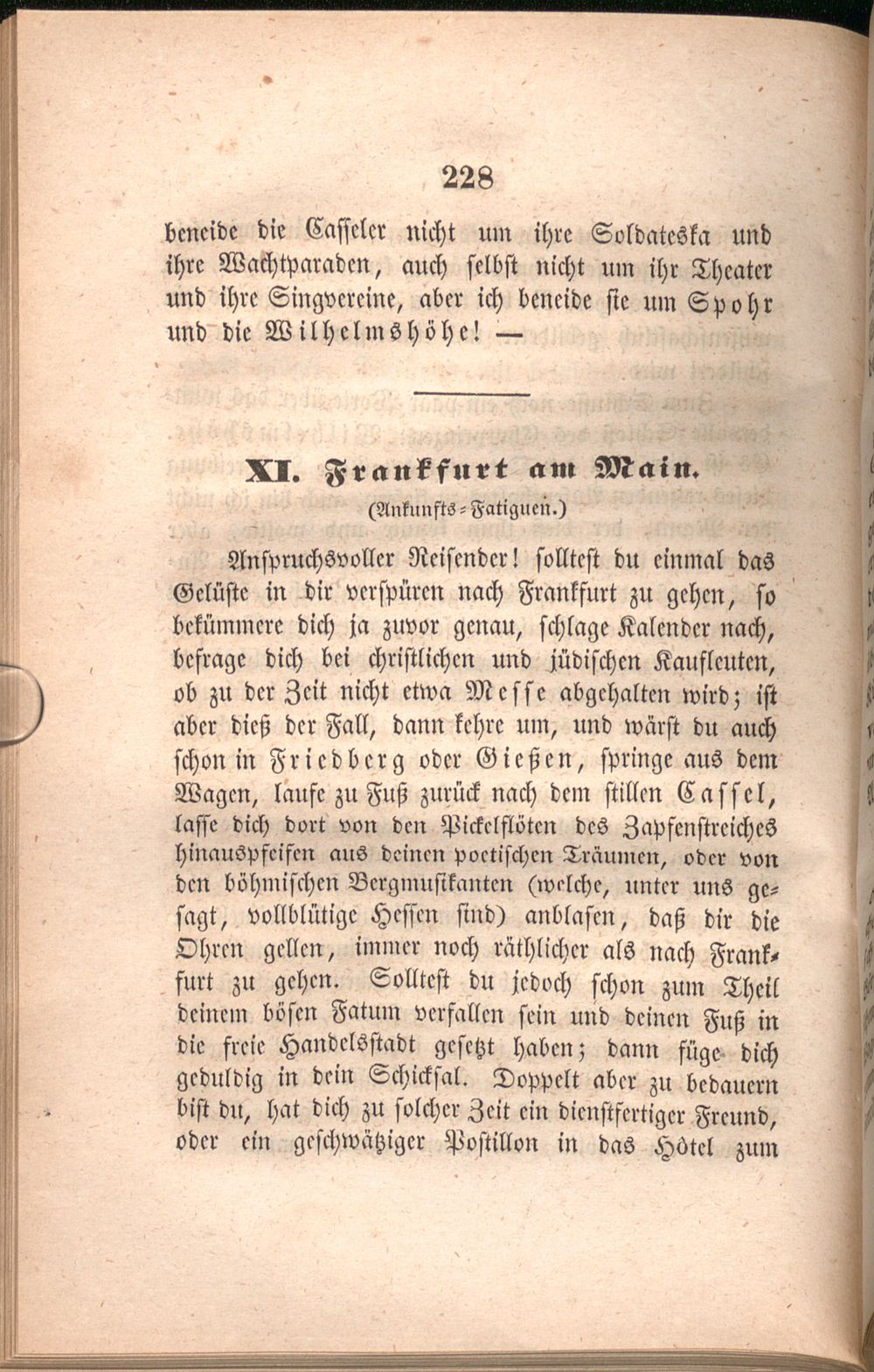 228

beneide die Casseler nicht um ihre Soldateska und ihre Wachtparaden, auch selbst nicht um ihr Theater und ihre Singvereine, aber ich beneide sie um Spohr und die Wilhelmshöhe! —

XI. Frankfurt am Main.

(Ankunfts-Fatiguen.)

Anspruchsvoller Reisender! solltest du einmal das Gelüste in dir verspüren nach Frankfurt zu gehen, so bekümmere dich ja zuvor genau, schlage Kalender nach, befrage dich bei christlichen und jüdischen Kaufleuten, ob zu der Zeit nicht etwa Messe abgehalten wird; ist aber dieß der Fall, dann kehre um, und wärst du auch schon in Friedberg oder Gießen, springe aus dem Wagen, laufe zu Fuß zurück nach dem stillen Cassel, lasse dich dort von den Pickelflöten des Zapfenstreiches hinauspfeifen aus deinen poetischen Träumen, oder von den böhmischen Bergmusikanten (welche, unter uns gesagt, vollblütige Hessen sind) anblasen, daß dir die Ohren gellen, immer noch räthlicher als nach Frankfurt zu gehen. Solltest du jedoch schon zum Theil deinem bösen Fatum verfallen sein und deinen Fuß in die freie Handelsstadt gesetzt haben; dann füge dich geduldig in dein Schicksal. Doppelt aber zu bedauern bist du, hat dich zu solcher Zeit ein dienstfertiger Freund, oder ein geschwätziger Postillon in das Hôtel zum